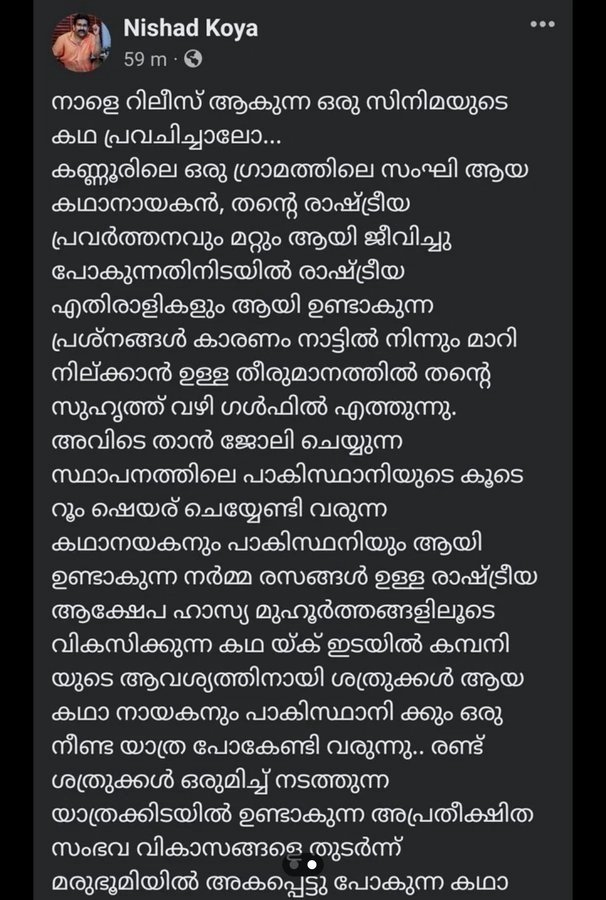 Nishad Koya
59 m ·

നാളെ റിലീസ് ആകുന്ന ഒരു സിനിമയുടെ കഥ പ്രവചിച്ചാലോ...
കണ്ണൂരിലെ ഒരു ഗ്രാമത്തിലെ സംഘി ആയ കഥാനായകൻ, തന്റെ രാഷ്ട്രീയ പ്രവർത്തനവും മറ്റും ആയി ജീവിച്ചു പോകുന്നതിനിടയിൽ രാഷ്ട്രീയ എതിരാളികളും ആയി ഉണ്ടാകുന്ന പ്രശ്നങ്ങൾ കാരണം നാട്ടിൽ നിന്നും മാറി നില്ക്കാൻ ഉള്ള തീരുമാനത്തിൽ തന്റെ സുഹൃത്ത് വഴി ഗൾഫിൽ എത്തുന്നു. അവിടെ താൻ ജോലി ചെയ്യുന്ന സ്ഥാപനത്തിലെ പാകിസ്ഥാനിയുടെ കൂടെ റൂം ഷെയര് ചെയ്യേണ്ടി വരുന്ന കഥാനയകനും പാകിസ്ഥനിയും ആയി ഉണ്ടാകുന്ന നർമ്മ രസങ്ങൾ ഉള്ള രാഷ്ട്രീയ ആക്ഷേപ ഹാസ്യ മുഹൂർത്തങ്ങളിലൂടെ വികസിക്കുന്ന കഥ യ്ക് ഇടയിൽ കമ്പനി യുടെ ആവശ്യത്തിനായി ശത്രുക്കൾ ആയ കഥാ നായകനും പാകിസ്ഥാനി ക്കും ഒരു നീണ്ട യാത്ര പോകേണ്ടി വരുന്നു.. രണ്ട് ശത്രുക്കൾ ഒരുമിച്ച് നടത്തുന്ന യാത്രക്കിടയിൽ ഉണ്ടാകുന്ന അപ്രതീക്ഷിത സംഭവ വികാസങ്ങളെ തുടർന്ന് മരുഭൂമിയിൽ അകപ്പെട്ടു പോകുന്ന കഥാ